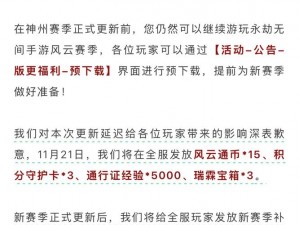 在神州赛季正式更新前，您仍然可以继续游玩永劫无间手游风云赛季，各位玩家可以通过【活动–公告–版更福利–预下载】界面进行预下载，提前为新赛季做好准备！

我们对本次更新延迟给各位玩家带来的影响深表歉意，11月21日，我们将在全服发放风云通币*15、积分守护卡*3、通行证经验*5000、瑞霖宝箱*3。

新赛季正式更新后，我们将给全服玩家发放新赛季补